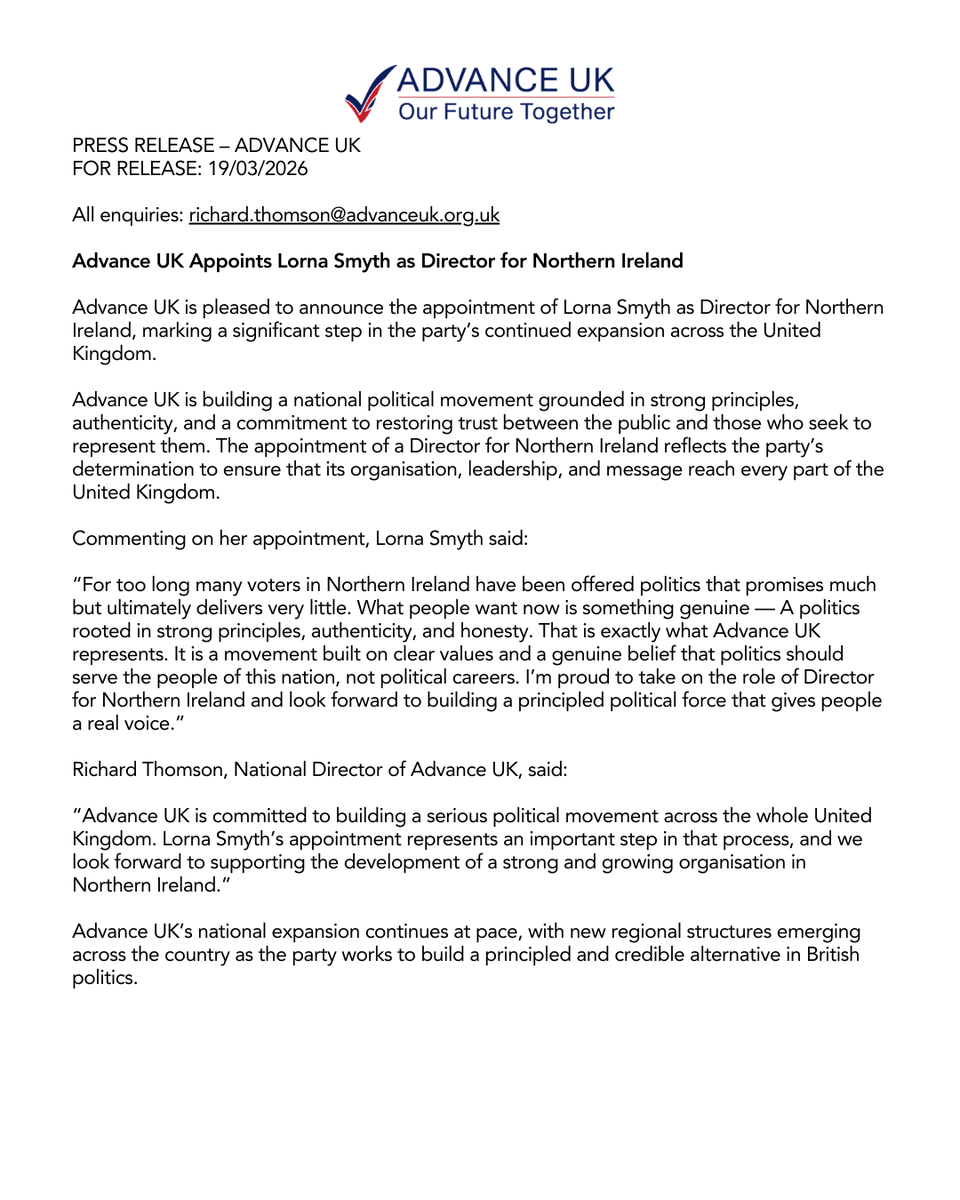 ADVANCE UK
Our Future Together

PRESS RELEASE – ADVANCE UK
FOR RELEASE: 19/03/2026

All enquiries: richard.thomson@advanceuk.org.uk

Advance UK Appoints Lorna Smyth as Director for Northern Ireland

Advance UK is pleased to announce the appointment of Lorna Smyth as Director for Northern Ireland, marking a significant step in the party's continued expansion across the United Kingdom.

Advance UK is building a national political movement grounded in strong principles, authenticity, and a commitment to restoring trust between the public and those who seek to represent them. The appointment of a Director for Northern Ireland reflects the party's determination to ensure that its organisation, leadership, and message reach every part of the United Kingdom.

Commenting on her appointment, Lorna Smyth said:

"For too long many voters in Northern Ireland have been offered politics that promises much but ultimately delivers very little. What people want now is something genuine — A politics rooted in strong principles, authenticity, and honesty. That is exactly what Advance UK represents. It is a movement built on clear values and a genuine belief that politics should serve the people of this nation, not political careers. I'm proud to take on the role of Director for Northern Ireland and look forward to building a principled political force that gives people a real voice."

Richard Thomson, National Director of Advance UK, said:

"Advance UK is committed to building a serious political movement across the whole United Kingdom. Lorna Smyth's appointment represents an important step in that process, and we look forward to supporting the development of a strong and growing organisation in Northern Ireland."

Advance UK's national expansion continues at pace, with new regional structures emerging across the country as the party works to build a principled and credible alternative in British politics.